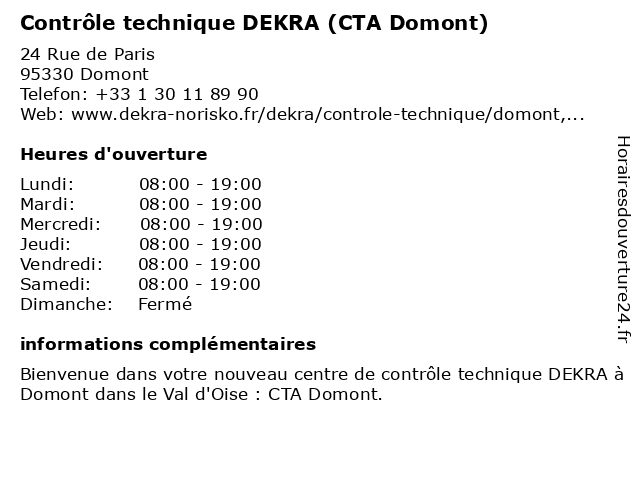 Contrôle technique DEKRA (CTA Domont)

24 Rue de Paris
95330 Domont
Telefon: +33 1 30 11 89 90
Web: www.dekra-norisko.fr/dekra/controle-technique/domont,...

Heures d'ouverture

| | |
|---|---|
| Lundi: | 08:00 - 19:00 |
| Mardi: | 08:00 - 19:00 |
| Mercredi: | 08:00 - 19:00 |
| Jeudi: | 08:00 - 19:00 |
| Vendredi: | 08:00 - 19:00 |
| Samedi: | 08:00 - 19:00 |
| Dimanche: | Fermé |

informations complémentaires

Bienvenue dans votre nouveau centre de contrôle technique DEKRA à Domont dans le Val d'Oise : CTA Domont.

Horairesdouverture24.fr